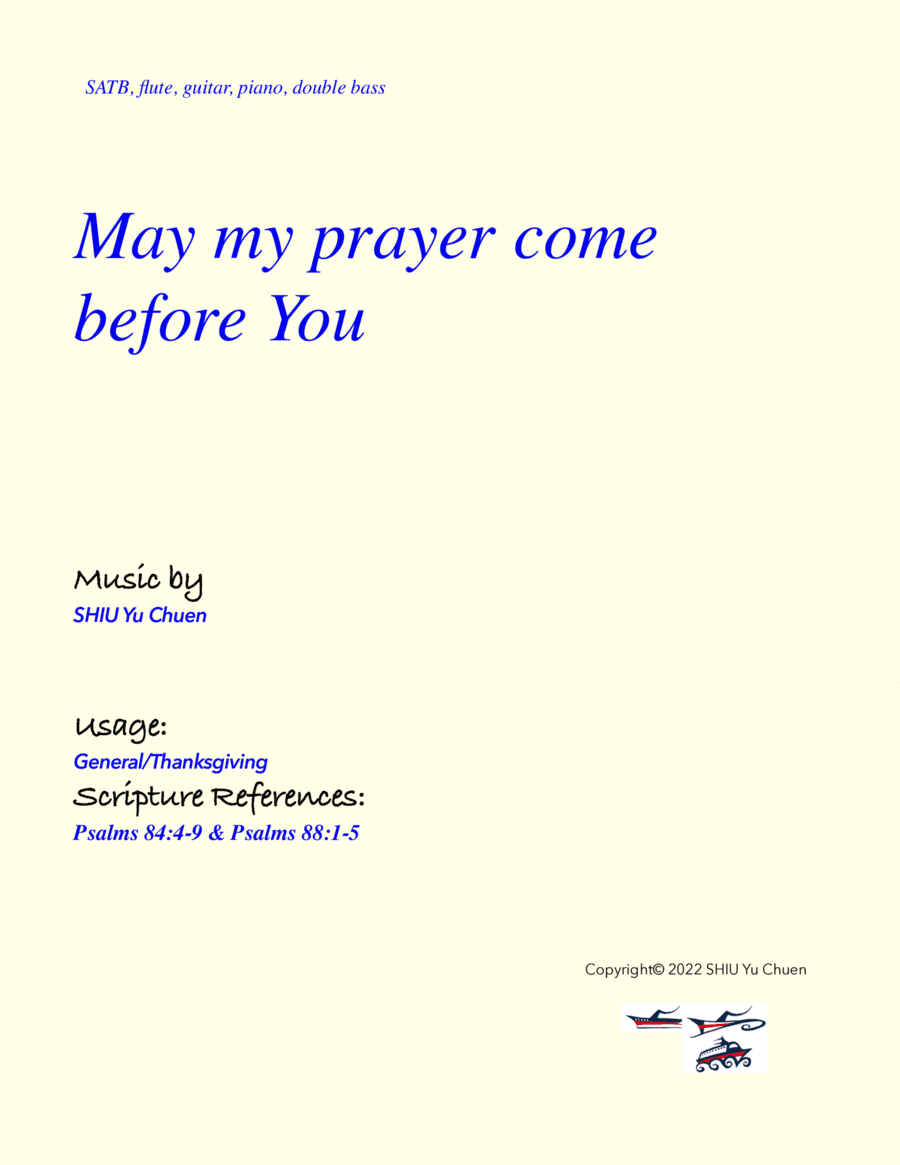 SATB, flute, guitar, piano, double bass

May my prayer come before You

Music by
SHIU Yu Chuen

Usage:
General/Thanksgiving
Scripture References:
Psalms 84:4-9 & Psalms 88:1-5

Copyright© 2022 SHIU Yu Chuen